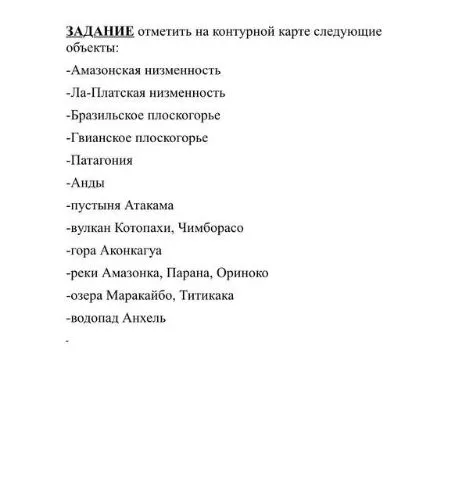 ЗАДАНИЕ отметить на контурной карте следующие объекты:

-Амазонская низменность

-Ла-Платская низменность

-Бразильское плоскогорье

-Гвианское плоскогорье

-Патагония

-Анды

-пустыня Атакама

-вулкан Котопахи, Чимборасо

-гора Аконкагуа

-реки Амазонка, Парана, Ориноко

-озера Маракайбо, Титикака

-водопад Анхель

-